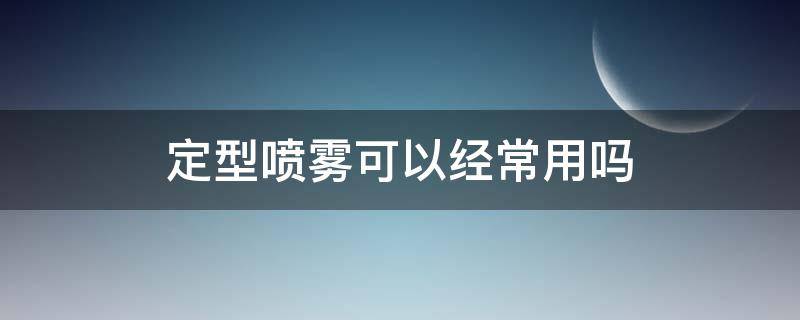 定型喷雾可以经常用吗